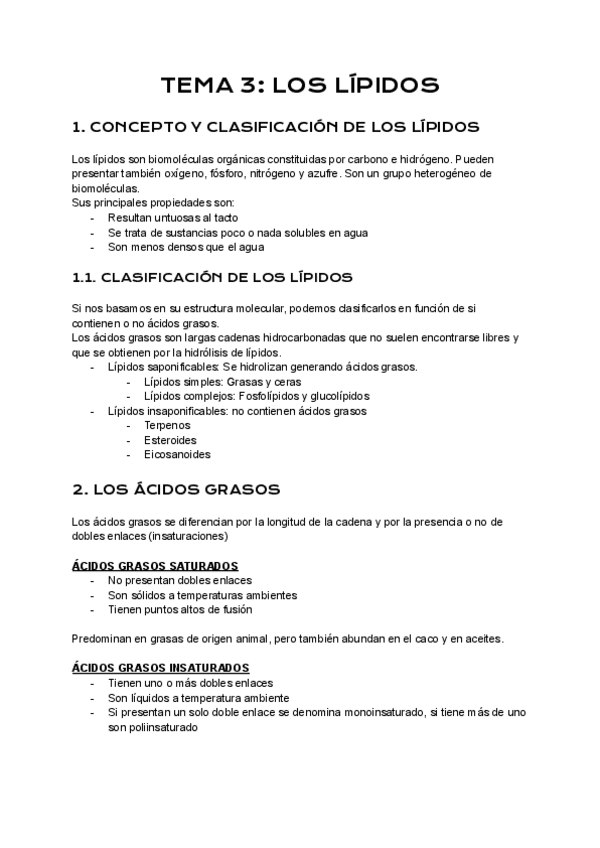 TEMA 3: LOS LÍPIDOS

1. CONCEPTO Y CLASIFICACIÓN DE LOS LÍPIDOS

Los lípidos son biomoléculas orgánicas constituidas por carbono e hidrógeno. Pueden presentar también oxígeno, fósforo, nitrógeno y azufre. Son un grupo heterogéneo de biomoléculas.
Sus principales propiedades son:
- Resultan untuosas al tacto
- Se trata de sustancias poco o nada solubles en agua
- Son menos densos que el agua

1.1. CLASIFICACIÓN DE LOS LÍPIDOS

Si nos basamos en su estructura molecular, podemos clasificarlos en función de si contienen o no ácidos grasos.
Los ácidos grasos son largas cadenas hidrocarbonadas que no suelen encontrarse libres y que se obtienen por la hidrólisis de lípidos.
- Lípidos saponificables: Se hidrolizan generando ácidos grasos.
  - Lípidos simples: Grasas y ceras
  - Lípidos complejos: Fosfolípidos y glucolípidos
- Lípidos insaponificables: no contienen ácidos grasos
  - Terpenos
  - Esteroides
  - Eicosanoides

2. LOS ÁCIDOS GRASOS

Los ácidos grasos se diferencian por la longitud de la cadena y por la presencia o no de dobles enlaces (insaturaciones)

ÁCIDOS GRASOS SATURADOS
- No presentan dobles enlaces
- Son sólidos a temperaturas ambientes
- Tienen puntos altos de fusión

Predominan en grasas de origen animal, pero también abundan en el caco y en aceites.

ÁCIDOS GRASOS INSATURADOS
- Tienen uno o más dobles enlaces
- Son líquidos a temperatura ambiente
- Si presentan un solo doble enlace se denomina monoinsaturado, si tiene más de uno son poliinsaturado